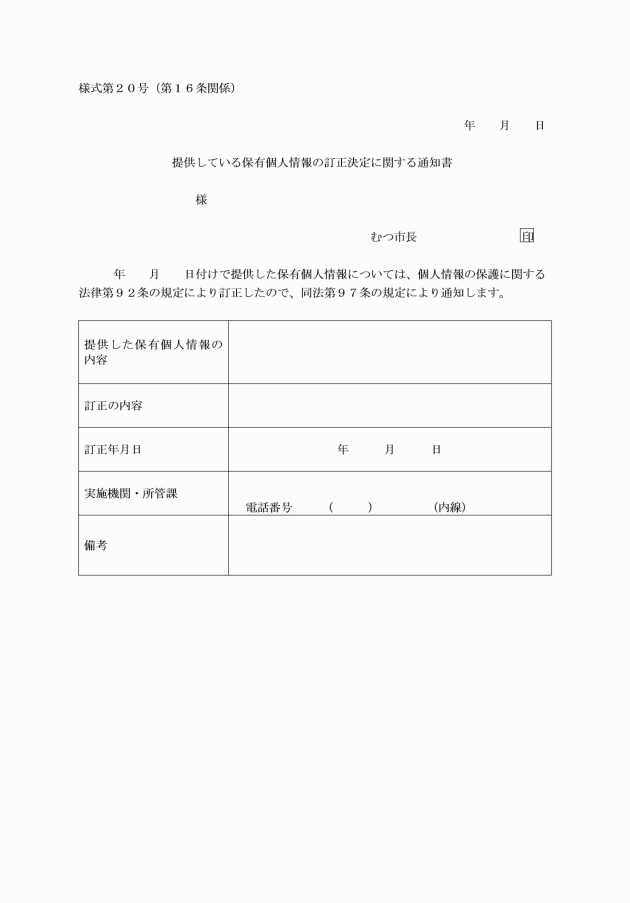 様式第２０号（第１６条関係）

年　　月　　日

提供している保有個人情報の訂正決定に関する通知書

様

むつ市長　　　　　　　　印

年　　月　　日付けで提供した保有個人情報については、個人情報の保護に関する法律第９２条の規定により訂正したので、同法第９７条の規定により通知します。

| 提供した保有個人情報の内容 | |
|---|---|
| 訂正の内容 | |
| 訂正年月日 | 年　　月　　日 |
| 実施機関・所管課 | 電話番号　（　　）　　（内線） |
| 備考 | |